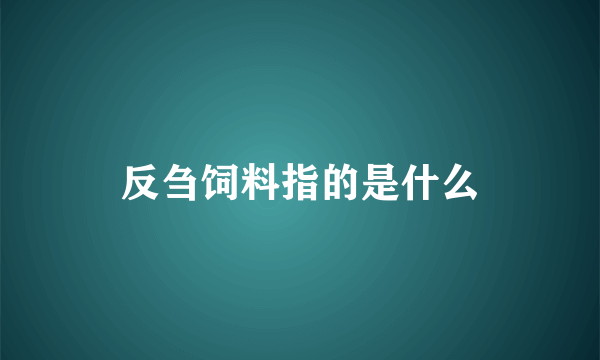 反刍饲料指的是什么